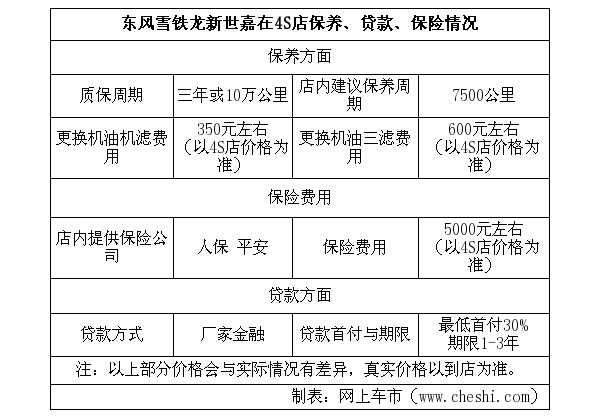 | 东风雪铁龙新世嘉在4S店保养、贷款、保险情况 | | | |
|---|---|---|---|
| 保养方面 | | | |
| 质保周期 | 三年或10万公里 | 店内建议保养周期 | 7500公里 |
| 更换机油机滤费用 | 350元左右（以4S店价格为准） | 更换机油三滤费用 | 600元左右（以4S店价格为准） |
| 保险费用 | | | |
| 店内提供保险公司 | 人保 平安 | 保险费用 | 5000元左右（以4S店价格为准） |
| 贷款方面 | | | |
| 贷款方式 | 厂家金融 | 贷款首付与期限 | 最低首付30% 期限1-3年 |
| 注：以上部分价格会与实际情况有差异，真实价格以到店为准。 | | | |
| 制表：网上车市（www.cheshi.com） | | | |